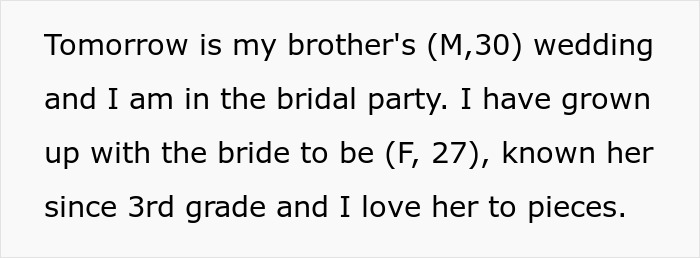 Tomorrow is my brother's (M,30) wedding and I am in the bridal party. I have grown up with the bride to be (F, 27), known her since 3rd grade and I love her to pieces.